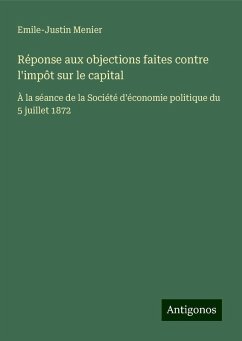 Emile-Justin Menier

Réponse aux objections faites contre l'impôt sur le capital

À la séance de la Société d'économie politique du 5 juillet 1872

Antigonos